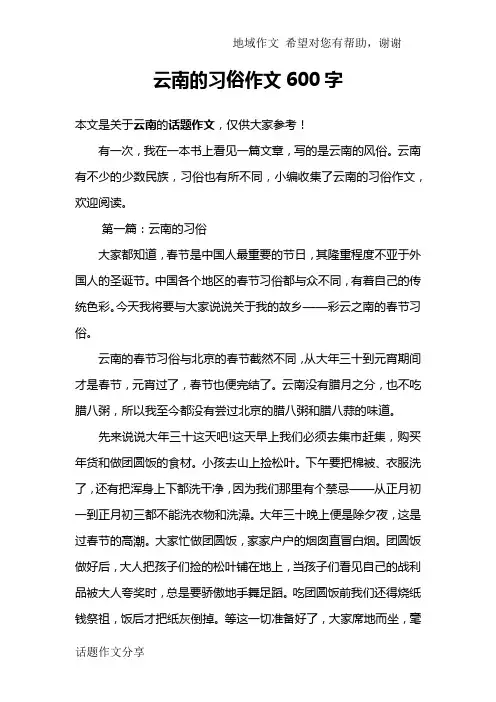 地域作文 希望对您有帮助，谢谢

云南的习俗作文 600 字

本文是关于云南的话题作文，仅供大家参考！

有一次，我在一本书上看见一篇文章，写的是云南的风俗。云南有不少的少数民族，习俗也有所不同，小编收集了云南的习俗作文，欢迎阅读。

第一篇：云南的习俗

大家都知道，春节是中国人最重要的节日，其隆重程度不亚于外国人的圣诞节。中国各个地区的春节习俗都与众不同，有着自己的传统色彩。今天我将要与大家说说关于我的故乡——彩云之南的春节习俗。

云南的春节习俗与北京的春节截然不同，从大年三十到元宵期间才是春节，元宵过了，春节也便完结了。云南没有腊月之分，也不吃腊八粥，所以我至今都没有尝过北京的腊八粥和腊八蒜的味道。

先来说说大年三十这天吧!这天早上我们必须去集市赶集，购买年货和做团圆饭的食材。小孩去山上捡松叶。下午要把棉被、衣服洗了，还有把浑身上下都洗干净，因为我们那里有个禁忌——从正月初一到正月初三都不能洗衣物和洗澡。大年三十晚上便是除夕夜，这是过春节的高潮。大家忙做团圆饭，家家户户的烟囱直冒白烟。团圆饭做好后，大人把孩子们捡的松叶铺在地上，当孩子们看见自己的战利品被大人夸奖时，总是要骄傲地手舞足蹈。吃团圆饭前我们还得烧纸钱祭祖，饭后才把纸灰倒掉。等这一切准备好了，大家席地而坐，毫

话题作文分享